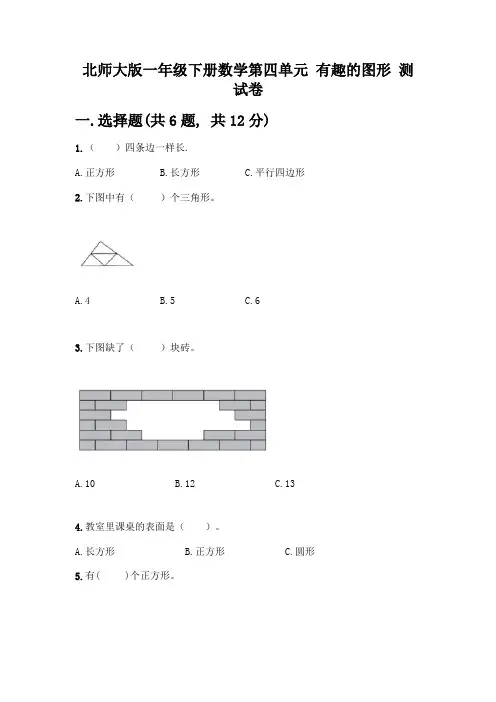 北师大版一年级下册数学第四单元 有趣的图形 测试卷

一. 选择题(共 6 题, 共 12 分)

1. （　　）四条边一样长.

A. 正方形　　B. 长方形　　C. 平行四边形

2. 下图中有（　　）个三角形。

A. 4　　B. 5　　C. 6

3. 下图缺了（　　）块砖。

A. 10　　B. 12　　C. 13

4. 教室里课桌的表面是（　　）。

A. 长方形　　B. 正方形　　C. 圆形

5. 有（　　）个正方形。